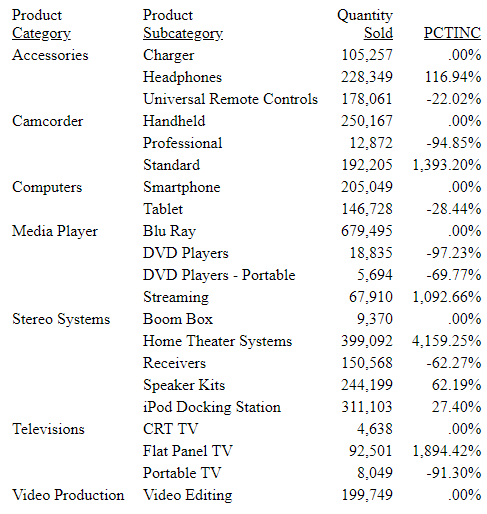 | Product Category | Product Subcategory | Quantity Sold | PCTINC |
|---|---|---|---|
| Accessories | Charger | 105,257 | .00% |
| | Headphones | 228,349 | 116.94% |
| | Universal Remote Controls | 178,061 | -22.02% |
| Camcorder | Handheld | 250,167 | .00% |
| | Professional | 12,872 | -94.85% |
| | Standard | 192,205 | 1,393.20% |
| Computers | Smartphone | 205,049 | .00% |
| | Tablet | 146,728 | -28.44% |
| Media Player | Blu Ray | 679,495 | .00% |
| | DVD Players | 18,835 | -97.23% |
| | DVD Players - Portable | 5,694 | -69.77% |
| | Streaming | 67,910 | 1,092.66% |
| Stereo Systems | Boom Box | 9,370 | .00% |
| | Home Theater Systems | 399,092 | 4,159.25% |
| | Receivers | 150,568 | -62.27% |
| | Speaker Kits | 244,199 | 62.19% |
| | iPod Docking Station | 311,103 | 27.40% |
| Televisions | CRT TV | 4,638 | .00% |
| | Flat Panel TV | 92,501 | 1,894.42% |
| | Portable TV | 8,049 | -91.30% |
| Video Production | Video Editing | 199,749 | .00% |